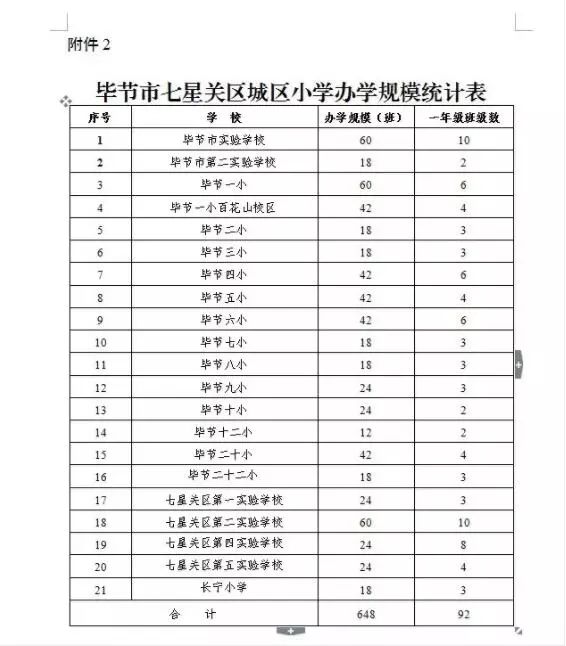 附件 2

毕节市七星关区城区小学办学规模统计表

| 序号 | 学　校 | 办学规模（班） | 一年级班级数 |
|---|---|---|---|
| 1 | 毕节市实验学校 | 60 | 10 |
| 2 | 毕节市第二实验学校 | 18 | 2 |
| 3 | 毕节一小 | 60 | 6 |
| 4 | 毕节一小百花山校区 | 42 | 4 |
| 5 | 毕节二小 | 18 | 3 |
| 6 | 毕节三小 | 18 | 3 |
| 7 | 毕节四小 | 42 | 6 |
| 8 | 毕节五小 | 42 | 4 |
| 9 | 毕节六小 | 42 | 6 |
| 10 | 毕节七小 | 18 | 3 |
| 11 | 毕节八小 | 18 | 3 |
| 12 | 毕节九小 | 24 | 3 |
| 13 | 毕节十小 | 24 | 2 |
| 14 | 毕节十二小 | 12 | 2 |
| 15 | 毕节二十小 | 42 | 4 |
| 16 | 毕节二十二小 | 18 | 3 |
| 17 | 七星关区第一实验学校 | 24 | 3 |
| 18 | 七星关区第二实验学校 | 60 | 10 |
| 19 | 七星关区第四实验学校 | 24 | 8 |
| 20 | 七星关区第五实验学校 | 24 | 4 |
| 21 | 长宁小学 | 18 | 3 |
| 合　计 | | 648 | 92 |